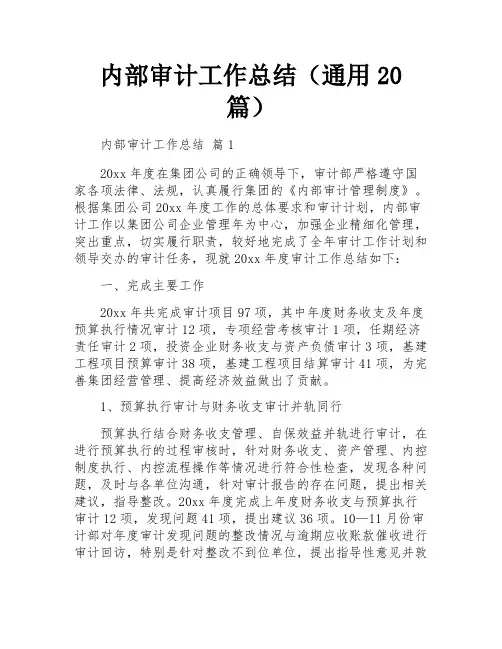 内部审计工作总结（通用20篇）

内部审计工作总结 篇1

20xx年度在集团公司的正确领导下，审计部严格遵守国家各项法律、法规，认真履行集团的《内部审计管理制度》。根据集团公司20xx年度工作的总体要求和审计计划，内部审计工作以集团公司企业管理年为中心，加强企业精细化管理，突出重点，切实履行职责，较好地完成了全年审计工作计划和领导交办的审计任务，现就20xx年度审计工作总结如下：

一、完成主要工作

20xx年共完成审计项目97项，其中年度财务收支及年度预算执行情况审计12项，专项经营考核审计1项，任期经济责任审计2项，投资企业财务收支与资产负债审计3项，基建工程项目预算审计38项，基建工程项目结算审计41项，为完善集团经营管理、提高经济效益做出了贡献。

1、预算执行审计与财务收支审计并轨同行

预算执行结合财务收支管理、自保效益并轨进行审计，在进行预算执行的过程审核时，针对财务收支、资产管理、内控制度执行、内控流程操作等情况进行符合性检查，发现各种问题，及时与各单位沟通，针对审计报告的存在问题，提出相关建议，指导整改。20xx年度完成上年度财务收支与预算执行审计12项，发现问题41项，提出建议36项。10—11月份审计部对年度审计发现问题的整改情况与逾期应收账款催收进行审计回访，特别是针对整改不到位单位，提出指导性意见并敦